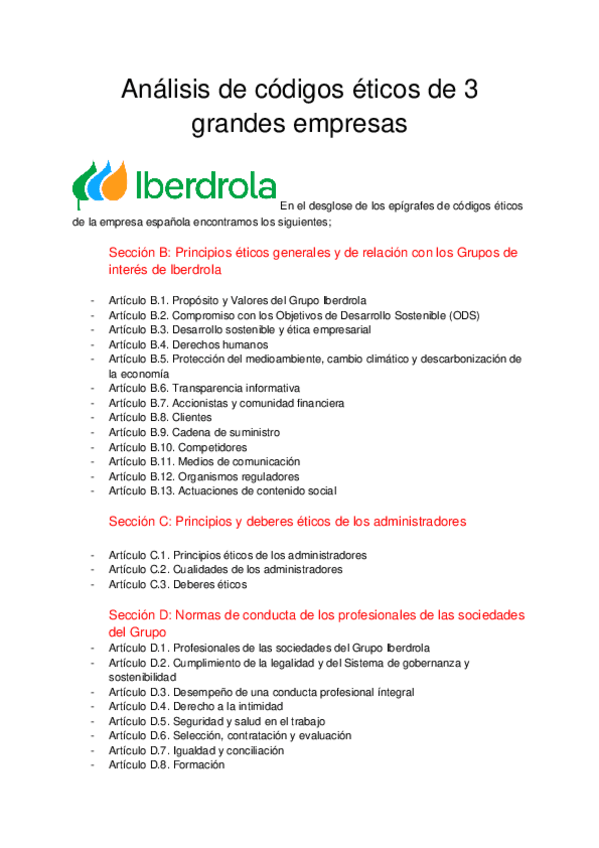 Análisis de códigos éticos de 3 grandes empresas

Iberdrola En el desglose de los epígrafes de códigos éticos de la empresa española encontramos los siguientes;

Sección B: Principios éticos generales y de relación con los Grupos de interés de Iberdrola

- Artículo B.1. Propósito y Valores del Grupo Iberdrola
- Artículo B.2. Compromiso con los Objetivos de Desarrollo Sostenible (ODS)
- Artículo B.3. Desarrollo sostenible y ética empresarial
- Artículo B.4. Derechos humanos
- Artículo B.5. Protección del medioambiente, cambio climático y descarbonización de la economía
- Artículo B.6. Transparencia informativa
- Artículo B.7. Accionistas y comunidad financiera
- Artículo B.8. Clientes
- Artículo B.9. Cadena de suministro
- Artículo B.10. Competidores
- Artículo B.11. Medios de comunicación
- Artículo B.12. Organismos reguladores
- Artículo B.13. Actuaciones de contenido social

Sección C: Principios y deberes éticos de los administradores

- Artículo C.1. Principios éticos de los administradores
- Artículo C.2. Cualidades de los administradores
- Artículo C.3. Deberes éticos

Sección D: Normas de conducta de los profesionales de las sociedades del Grupo
- Artículo D.1. Profesionales de las sociedades del Grupo Iberdrola
- Artículo D.2. Cumplimiento de la legalidad y del Sistema de gobernanza y sostenibilidad
- Artículo D.3. Desempeño de una conducta profesional íntegral
- Artículo D.4. Derecho a la intimidad
- Artículo D.5. Seguridad y salud en el trabajo
- Artículo D.6. Selección, contratación y evaluación
- Artículo D.7. Igualdad y conciliación
- Artículo D.8. Formación